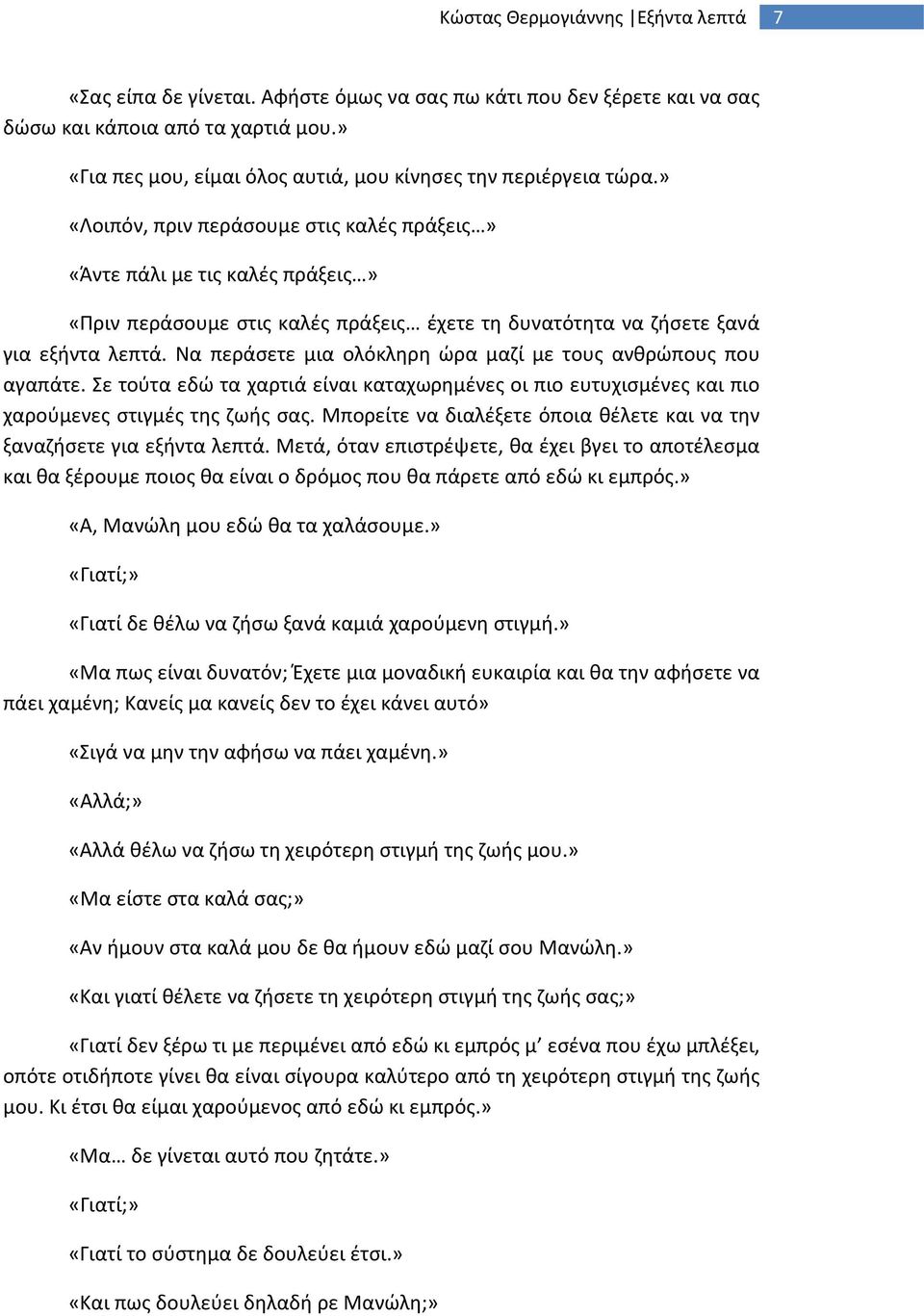 Κώστας Θερμογιάννης |Εξήντα λεπτά 7

«Σας είπα δε γίνεται. Αφήστε όμως να σας πω κάτι που δεν ξέρετε και να σας δώσω και κάποια από τα χαρτιά μου.»

«Για πες μου, είμαι όλος αυτιά, μου κίνησες την περιέργεια τώρα.»

«Λοιπόν, πριν περάσουμε στις καλές πράξεις…»

«Άντε πάλι με τις καλές πράξεις…»

«Πριν περάσουμε στις καλές πράξεις… έχετε τη δυνατότητα να ζήσετε ξανά για εξήντα λεπτά. Να περάσετε μια ολόκληρη ώρα μαζί με τους ανθρώπους που αγαπάτε. Σε τούτα εδώ τα χαρτιά είναι καταχωρημένες οι πιο ευτυχισμένες και πιο χαρούμενες στιγμές της ζωής σας. Μπορείτε να διαλέξετε όποια θέλετε και να την ξαναζήσετε για εξήντα λεπτά. Μετά, όταν επιστρέψετε, θα έχει βγει το αποτέλεσμα και θα ξέρουμε ποιος θα είναι ο δρόμος που θα πάρετε από εδώ κι εμπρός.»

«Α, Μανώλη μου εδώ θα τα χαλάσουμε.»

«Γιατί;»

«Γιατί δε θέλω να ζήσω ξανά καμιά χαρούμενη στιγμή.»

«Μα πως είναι δυνατόν; Έχετε μια μοναδική ευκαιρία και θα την αφήσετε να πάει χαμένη; Κανείς μα κανείς δεν το έχει κάνει αυτό»

«Σιγά να μην την αφήσω να πάει χαμένη.»

«Αλλά;»

«Αλλά θέλω να ζήσω τη χειρότερη στιγμή της ζωής μου.»

«Μα είστε στα καλά σας;»

«Αν ήμουν στα καλά μου δε θα ήμουν εδώ μαζί σου Μανώλη.»

«Και γιατί θέλετε να ζήσετε τη χειρότερη στιγμή της ζωής σας;»

«Γιατί δεν ξέρω τι με περιμένει από εδώ κι εμπρός μ’ εσένα που έχω μπλέξει, οπότε οτιδήποτε γίνει θα είναι σίγουρα καλύτερο από τη χειρότερη στιγμή της ζωής μου. Κι έτσι θα είμαι χαρούμενος από εδώ κι εμπρός.»

«Μα… δε γίνεται αυτό που ζητάτε.»

«Γιατί;»

«Γιατί το σύστημα δε δουλεύει έτσι.»

«Και πως δουλεύει δηλαδή ρε Μανώλη;»